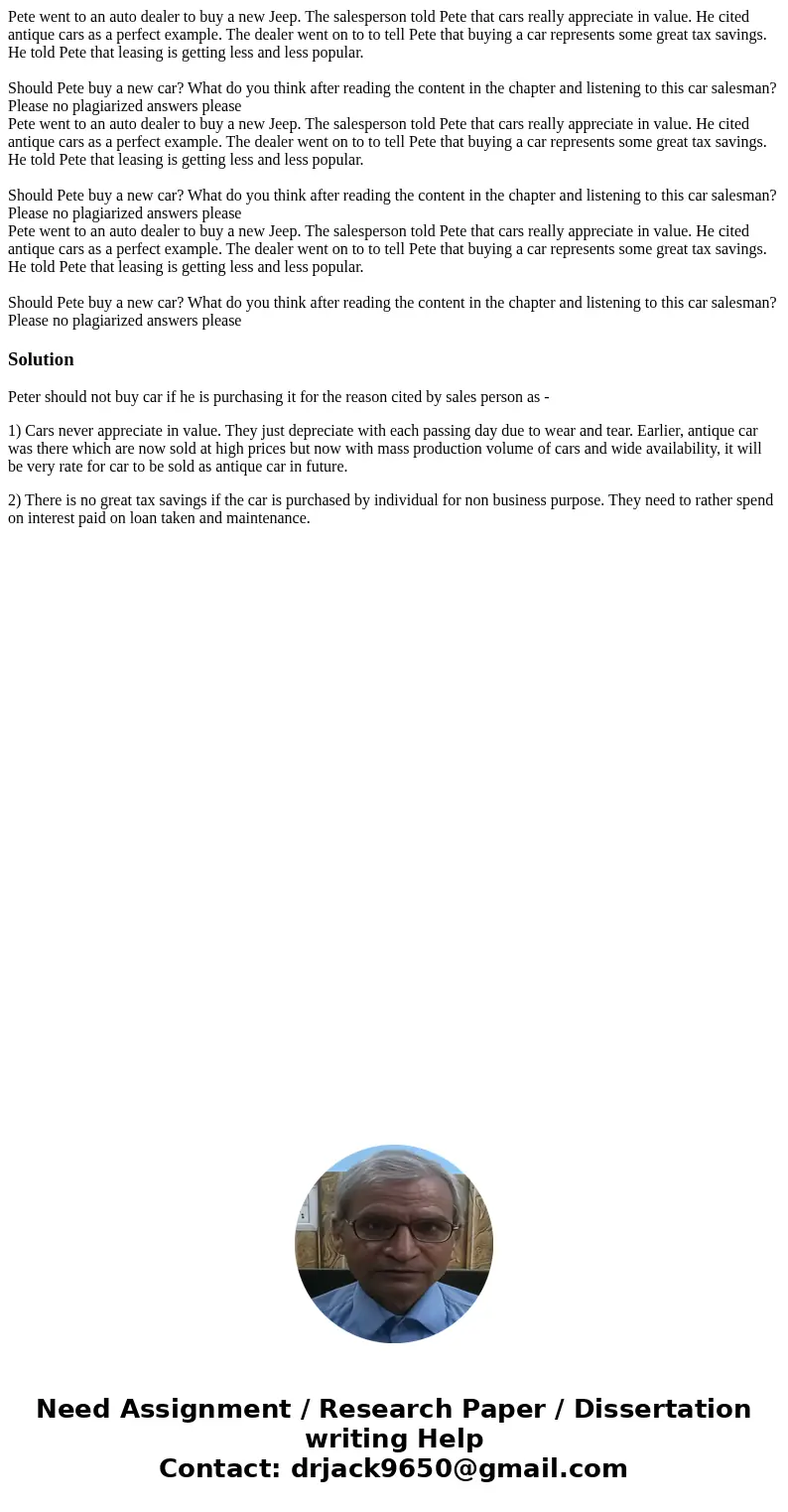 Pete went to an auto dealer to buy a new Jeep. The salesperson told Pete that cars really appreciate in value. He cited antique cars as a perfect example. The dealer went on to to tell Pete that buying a car represents some great tax savings. He told Pete that leasing is getting less and less popular.

Should Pete buy a new car? What do you think after reading the content in the chapter and listening to this car salesman? Please no plagiarized answers please
Pete went to an auto dealer to buy a new Jeep. The salesperson told Pete that cars really appreciate in value. He cited antique cars as a perfect example. The dealer went on to to tell Pete that buying a car represents some great tax savings. He told Pete that leasing is getting less and less popular.

Should Pete buy a new car? What do you think after reading the content in the chapter and listening to this car salesman? Please no plagiarized answers please
Pete went to an auto dealer to buy a new Jeep. The salesperson told Pete that cars really appreciate in value. He cited antique cars as a perfect example. The dealer went on to to tell Pete that buying a car represents some great tax savings. He told Pete that leasing is getting less and less popular.

Should Pete buy a new car? What do you think after reading the content in the chapter and listening to this car salesman? Please no plagiarized answers please

Solution

Peter should not buy car if he is purchasing it for the reason cited by sales person as -

1) Cars never appreciate in value. They just depreciate with each passing day due to wear and tear. Earlier, antique car was there which are now sold at high prices but now with mass production volume of cars and wide availability, it will be very rate for car to be sold as antique car in future.

2) There is no great tax savings if the car is purchased by individual for non business purpose. They need to rather spend on interest paid on loan taken and maintenance.

Need Assignment / Research Paper / Dissertation writing Help
Contact: drjack9650@gmail.com